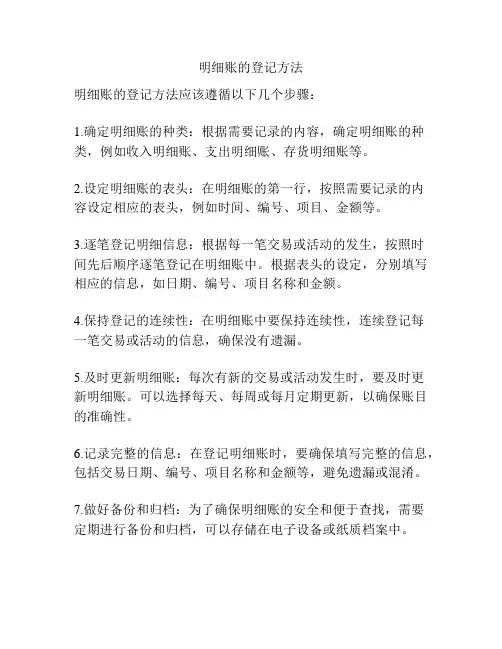 明细账的登记方法

明细账的登记方法应该遵循以下几个步骤：

1.确定明细账的种类：根据需要记录的内容，确定明细账的种类，例如收入明细账、支出明细账、存货明细账等。

2.设定明细账的表头：在明细账的第一行，按照需要记录的内容设定相应的表头，例如时间、编号、项目、金额等。

3.逐笔登记明细信息：根据每一笔交易或活动的发生，按照时间先后顺序逐笔登记在明细账中。根据表头的设定，分别填写相应的信息，如日期、编号、项目名称和金额。

4.保持登记的连续性：在明细账中要保持连续性，连续登记每一笔交易或活动的信息，确保没有遗漏。

5.及时更新明细账：每次有新的交易或活动发生时，要及时更新明细账。可以选择每天、每周或每月定期更新，以确保账目的准确性。

6.记录完整的信息：在登记明细账时，要确保填写完整的信息，包括交易日期、编号、项目名称和金额等，避免遗漏或混淆。

7.做好备份和归档：为了确保明细账的安全和便于查找，需要定期进行备份和归档，可以存储在电子设备或纸质档案中。